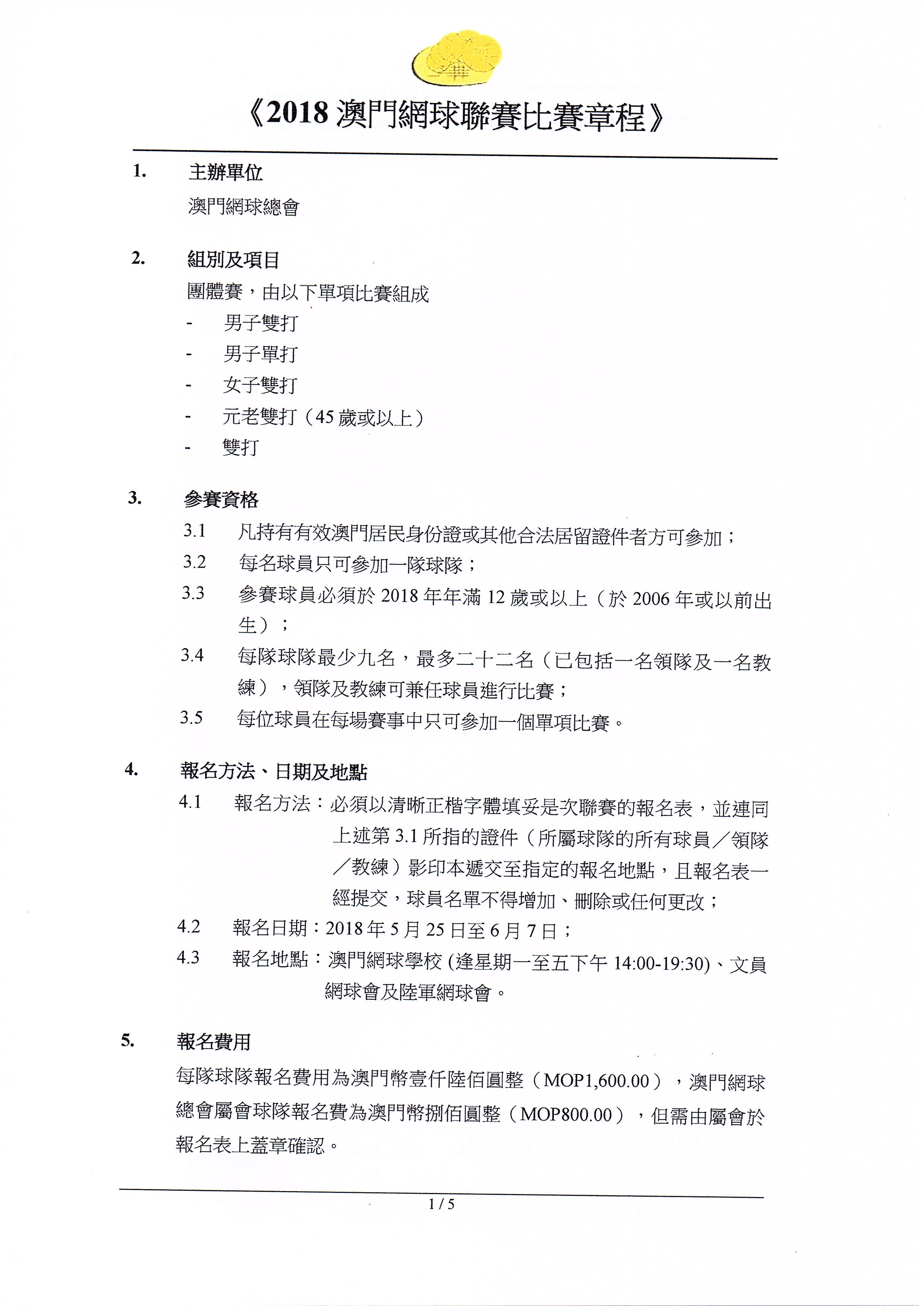 《2018 澳門網球聯賽比賽章程》

1. 主辦單位

澳門網球總會

2. 組別及項目

團體賽，由以下單項比賽組成

- 男子雙打
- 男子單打
- 女子雙打
- 元老雙打（45 歲或以上）
- 雙打

3. 參賽資格

3.1 凡持有有效澳門居民身份證或其他合法居留證件者方可參加；

3.2 每名球員只可參加一隊球隊；

3.3 參賽球員必須於 2018 年年滿 12 歲或以上（於 2006 年或以前出生）；

3.4 每隊球隊最少九名，最多二十二名（已包括一名領隊及一名教練），領隊及教練可兼任球員進行比賽；

3.5 每位球員在每場賽事中只可參加一個單項比賽。

4. 報名方法、日期及地點

4.1 報名方法：必須以清晰正楷字體填妥是次聯賽的報名表，並連同上述第 3.1 所指的證件（所屬球隊的所有球員／領隊／教練）影印本遞交至指定的報名地點，且報名表一經提交，球員名單不得增加、刪除或任何更改；

4.2 報名日期：2018 年 5 月 25 日至 6 月 7 日；

4.3 報名地點：澳門網球學校 (逢星期一至五下午 14:00-19:30)、文員網球會及陸軍網球會。

5. 報名費用

每隊球隊報名費用為澳門幣壹仟陸佰圓整（MOP1,600.00），澳門網球總會屬會球隊報名費為澳門幣捌佰圓整（MOP800.00），但需由屬會於報名表上蓋章確認。

1 / 5